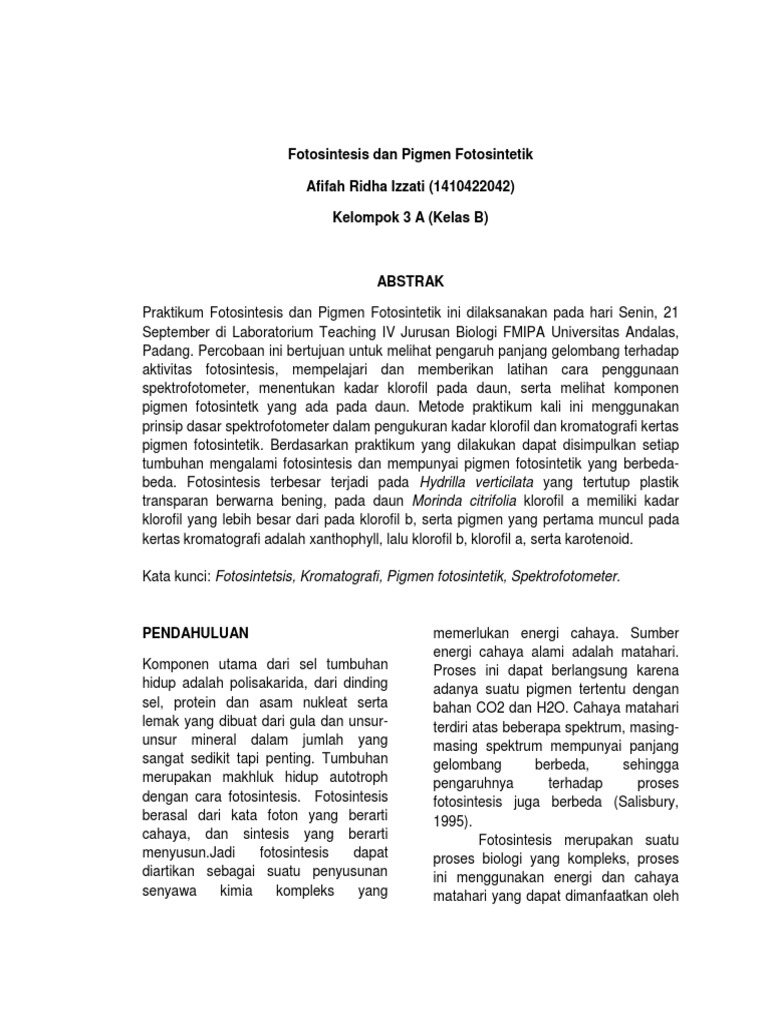 Fotosintesis dan Pigmen Fotosintetik

Afifah Ridha Izzati (1410422042)

Kelompok 3 A (Kelas B)

ABSTRAK

Praktikum Fotosintesis dan Pigmen Fotosintetik ini dilaksanakan pada hari Senin, 21 September di Laboratorium Teaching IV Jurusan Biologi FMIPA Universitas Andalas, Padang. Percobaan ini bertujuan untuk melihat pengaruh panjang gelombang terhadap aktivitas fotosintesis, mempelajari dan memberikan latihan cara penggunaan spektrofotometer, menentukan kadar klorofil pada daun, serta melihat komponen pigmen fotosintetk yang ada pada daun. Metode praktikum kali ini menggunakan prinsip dasar spektrofotometer dalam pengukuran kadar klorofil dan kromatografi kertas pigmen fotosintetik. Berdasarkan praktikum yang dilakukan dapat disimpulkan setiap tumbuhan mengalami fotosintesis dan mempunyai pigmen fotosintetik yang berbeda-beda. Fotosintesis terbesar terjadi pada Hydrilla verticilata yang tertutup plastik transparan berwarna bening, pada daun Morinda citrifolia klorofil a memiliki kadar klorofil yang lebih besar dari pada klorofil b, serta pigmen yang pertama muncul pada kertas kromatografi adalah xanthophyll, lalu klorofil b, klorofil a, serta karotenoid.

Kata kunci: Fotosintetsis, Kromatografi, Pigmen fotosintetik, Spektrofotometer.

PENDAHULUAN

Komponen utama dari sel tumbuhan hidup adalah polisakarida, dari dinding sel, protein dan asam nukleat serta lemak yang dibuat dari gula dan unsur-unsur mineral dalam jumlah yang sangat sedikit tapi penting. Tumbuhan merupakan makhluk hidup autotroph dengan cara fotosintesis. Fotosintesis berasal dari kata foton yang berarti cahaya, dan sintesis yang berarti menyusun.Jadi fotosintesis dapat diartikan sebagai suatu penyusunan senyawa kimia kompleks yang memerlukan energi cahaya. Sumber energi cahaya alami adalah matahari. Proses ini dapat berlangsung karena adanya suatu pigmen tertentu dengan bahan CO2 dan H2O. Cahaya matahari terdiri atas beberapa spektrum, masing-masing spektrum mempunyai panjang gelombang berbeda, sehingga pengaruhnya terhadap proses fotosintesis juga berbeda (Salisbury, 1995).

Fotosintesis merupakan suatu proses biologi yang kompleks, proses ini menggunakan energi dan cahaya matahari yang dapat dimanfaatkan oleh